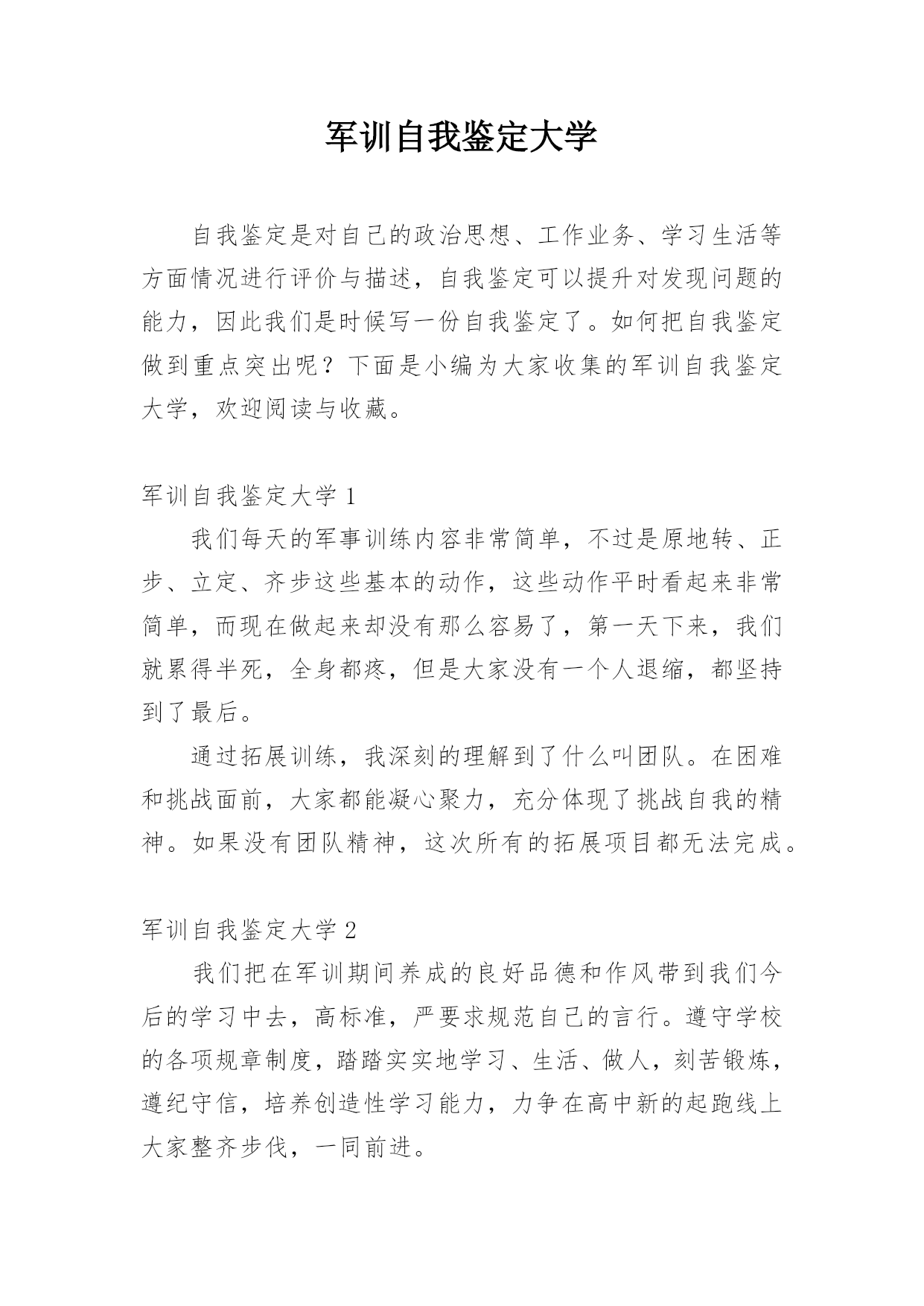 军训自我鉴定大学

自我鉴定是对自己的政治思想、工作业务、学习生活等方面情况进行评价与描述，自我鉴定可以提升对发现问题的能力，因此我们是时候写一份自我鉴定了。如何把自我鉴定做到重点突出呢？下面是小编为大家收集的军训自我鉴定大学，欢迎阅读与收藏。

军训自我鉴定大学 1

我们每天的军事训练内容非常简单，不过是原地转、正步、立定、齐步这些基本的动作，这些动作平时看起来非常简单，而现在做起来却没有那么容易了，第一天下来，我们就累得半死，全身都疼，但是大家没有一个人退缩，都坚持到了最后。

通过拓展训练，我深刻的理解到了什么叫团队。在困难和挑战面前，大家都能凝心聚力，充分体现了挑战自我的精神。如果没有团队精神，这次所有的拓展项目都无法完成。

军训自我鉴定大学 2

我们把在军训期间养成的良好品德和作风带到我们今后的学习中去，高标准，严要求规范自己的言行。遵守学校的各项规章制度，踏踏实实地学习、生活、做人，刻苦锻炼，遵纪守信，培养创造性学习能力，力争在高中新的起跑线上大家整齐步伐，一同前进。